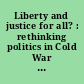 Liberty and justice for all? : rethinking politics in Cold War ...